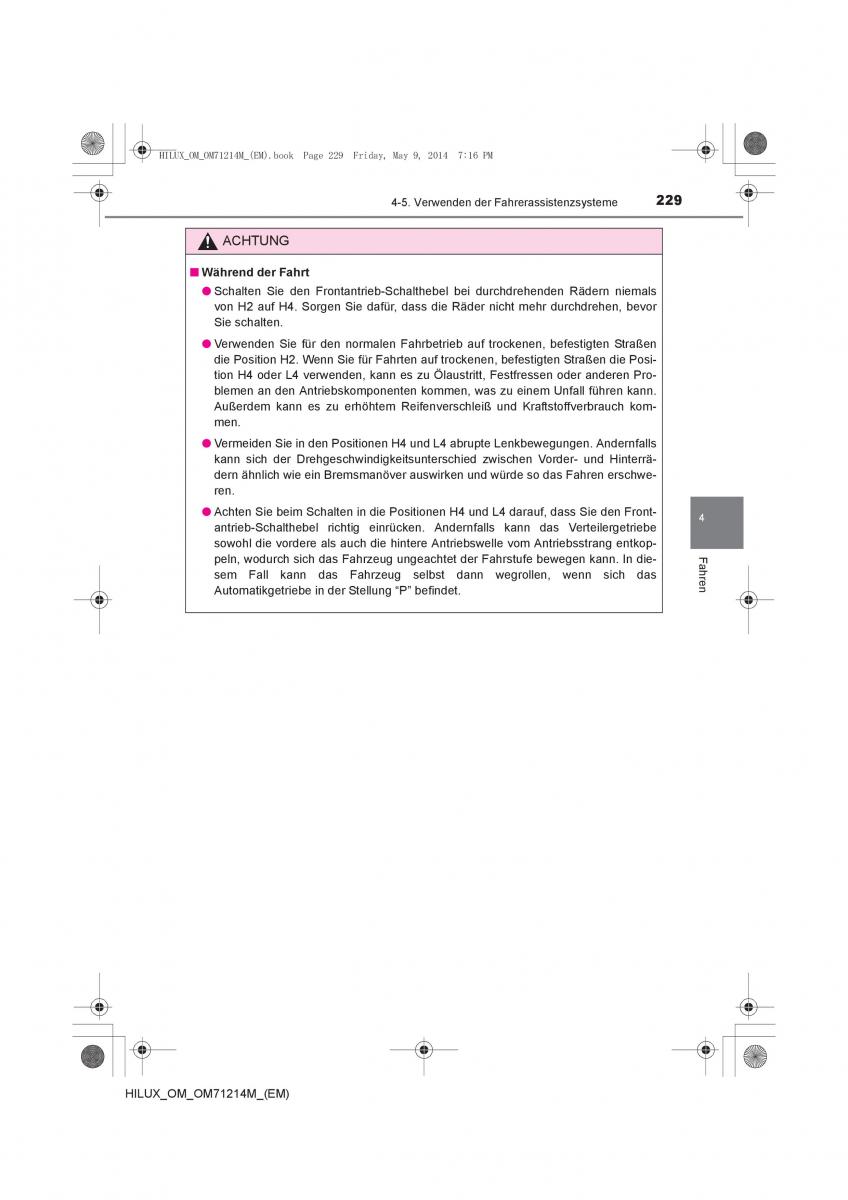 HILUX_OM_OM71214M_(EM).book Page 229 Friday, May 9, 2014 7:16 PM

4-5. Verwenden der Fahrerassistenzsysteme 229

ACHTUNG

■ Während der Fahrt

● Schalten Sie den Frontantrieb-Schalthebel bei durchdrehenden Rädern niemals von H2 auf H4. Sorgen Sie dafür, dass die Räder nicht mehr durchdrehen, bevor Sie schalten.

● Verwenden Sie für den normalen Fahrbetrieb auf trockenen, befestigten Straßen die Position H2. Wenn Sie für Fahrten auf trockenen, befestigten Straßen die Position H4 oder L4 verwenden, kann es zu Ölaustritt, Festfressen oder anderen Problemen an den Antriebskomponenten kommen, was zu einem Unfall führen kann. Außerdem kann es zu erhöhtem Reifenverschleiß und Kraftstoffverbrauch kommen.

● Vermeiden Sie in den Positionen H4 und L4 abrupte Lenkbewegungen. Andernfalls kann sich der Drehgeschwindigkeitsunterschied zwischen Vorder- und Hinterrädern ähnlich wie ein Bremsmanöver auswirken und würde so das Fahren erschweren.

● Achten Sie beim Schalten in die Positionen H4 und L4 darauf, dass Sie den Frontantrieb-Schalthebel richtig einrücken. Andernfalls kann das Verteilergetriebe sowohl die vordere als auch die hintere Antriebswelle vom Antriebsstrang entkoppeln, wodurch sich das Fahrzeug ungeachtet der Fahrstufe bewegen kann. In diesem Fall kann das Fahrzeug selbst dann wegrollen, wenn sich das Automatikgetriebe in der Stellung “P” befindet.

4

Fahren

HILUX_OM_OM71214M_(EM)